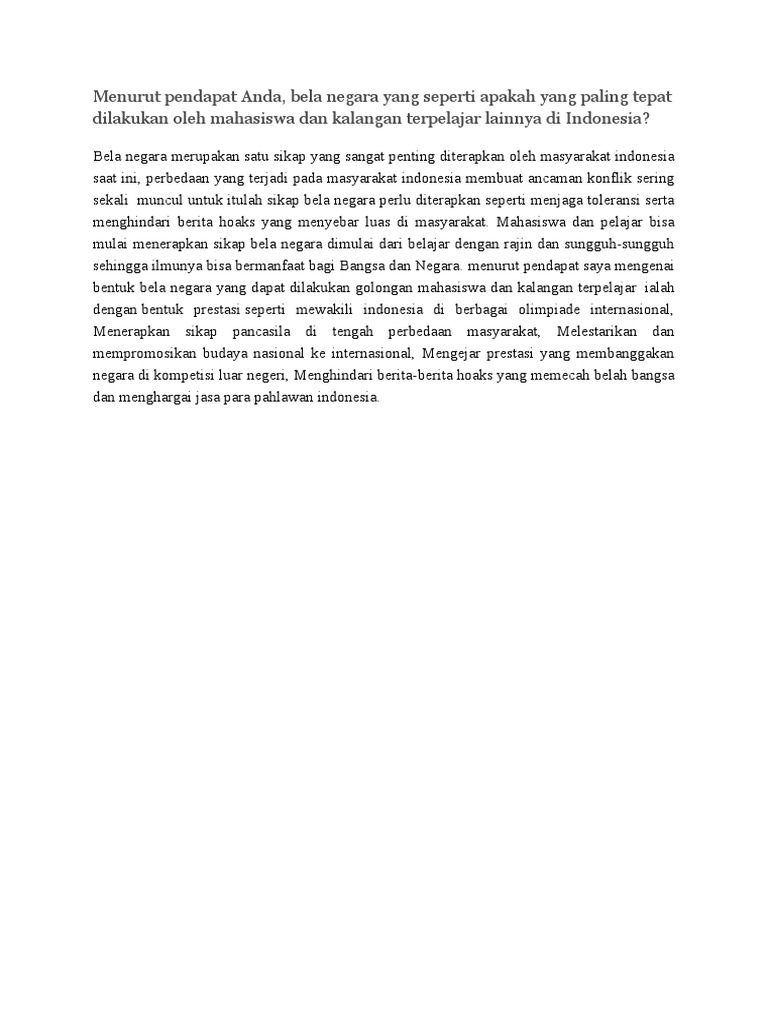 Menurut pendapat Anda, bela negara yang seperti apakah yang paling tepat dilakukan oleh mahasiswa dan kalangan terpelajar lainnya di Indonesia?

Bela negara merupakan satu sikap yang sangat penting diterapkan oleh masyarakat indonesia saat ini, perbedaan yang terjadi pada masyarakat indonesia membuat ancaman konflik sering sekali muncul untuk itulah sikap bela negara perlu diterapkan seperti menjaga toleransi serta menghindari berita hoaks yang menyebar luas di masyarakat. Mahasiswa dan pelajar bisa mulai menerapkan sikap bela negara dimulai dari belajar dengan rajin dan sungguh-sungguh sehingga ilmunya bisa bermanfaat bagi Bangsa dan Negara. menurut pendapat saya mengenai bentuk bela negara yang dapat dilakukan golongan mahasiswa dan kalangan terpelajar ialah dengan bentuk prestasi seperti mewakili indonesia di berbagai olimpiade internasional, Menerapkan sikap pancasila di tengah perbedaan masyarakat, Melestarikan dan mempromosikan budaya nasional ke internasional, Mengejar prestasi yang membanggakan negara di kompetisi luar negeri, Menghindari berita-berita hoaks yang memecah belah bangsa dan menghargai jasa para pahlawan indonesia.